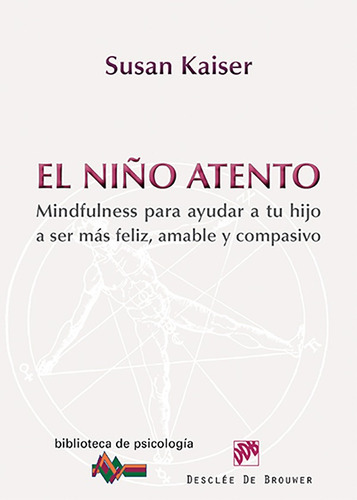 Susan Kaiser

EL NIÑO ATENTO

Mindfulness para ayudar a tu hijo a ser más feliz, amable y compasivo

biblioteca de psicología

DDB

DESCLÉE DE BROUWER